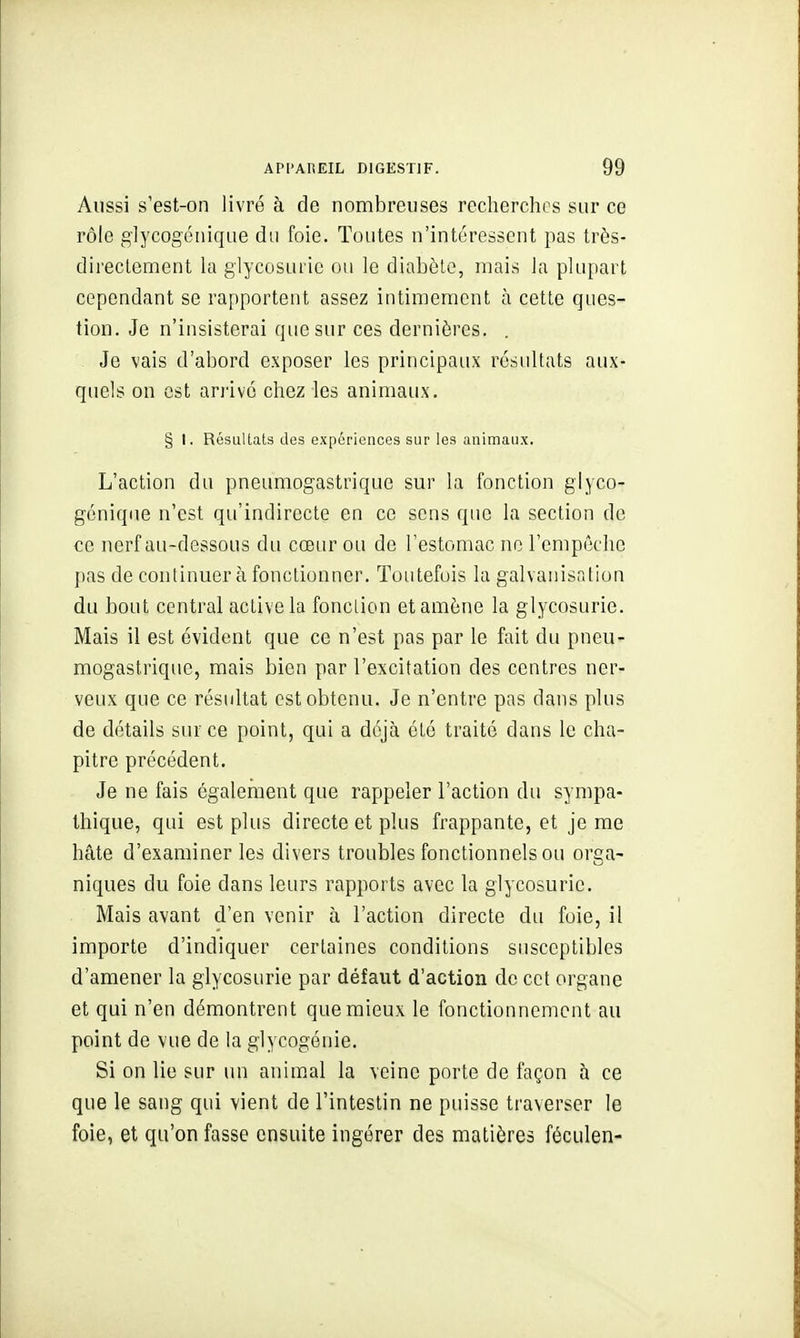 APPAREIL DIGESTIF. 99

Aussi s'est-on livré à de nombreuses recherches sur ce rôle glycogénique du foie. Toutes n'intéressent pas très-directement la glycosurie ou le diabète, mais la plupart cependant se rapportent assez intimement à cette question. Je n'insisterai que sur ces dernières. .

Je vais d'abord exposer les principaux résultats auxquels on est arrivé chez les animaux.

§ I. Résultats des expériences sur les animaux.

L'action du pneumogastrique sur la fonction glycogénique n'est qu'indirecte en ce sens que la section de ce nerf au-dessous du cœur ou de l'estomac ne l'empêche pas de continuer à fonctionner. Toutefois la galvanisation du bout central active la fonction et amène la glycosurie. Mais il est évident que ce n'est pas par le fait du pneumogastrique, mais bien par l'excitation des centres nerveux que ce résultat est obtenu. Je n'entre pas dans plus de détails sur ce point, qui a déjà été traité dans le chapitre précédent.

Je ne fais également que rappeler l'action du sympathique, qui est plus directe et plus frappante, et je me hâte d'examiner les divers troubles fonctionnels ou organiques du foie dans leurs rapports avec la glycosurie.

Mais avant d'en venir à l'action directe du foie, il importe d'indiquer certaines conditions susceptibles d'amener la glycosurie par défaut d'action de cet organe et qui n'en démontrent que mieux le fonctionnement au point de vue de la glycogénie.

Si on lie sur un animal la veine porte de façon à ce que le sang qui vient de l'intestin ne puisse traverser le foie, et qu'on fasse ensuite ingérer des matières féculen-